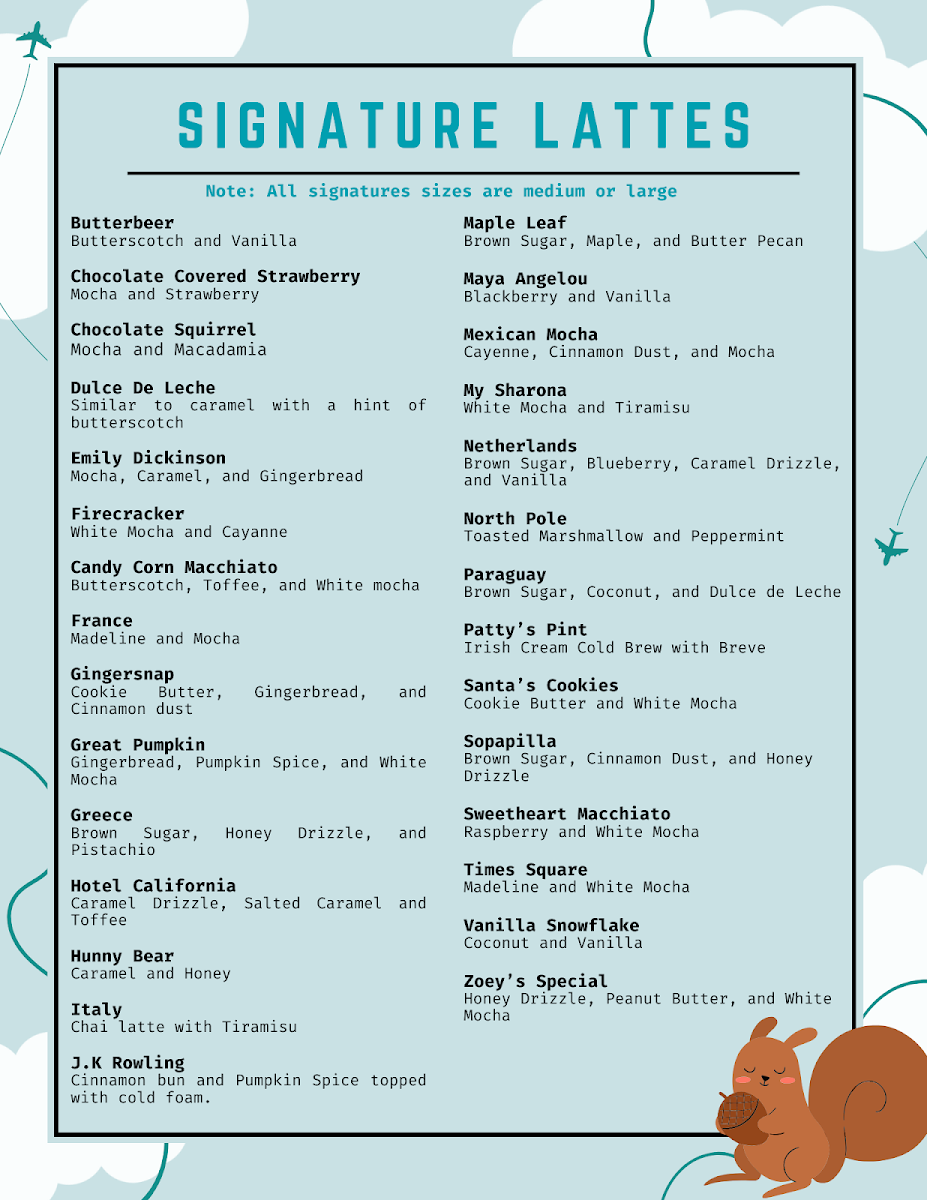 SIGNATURE LATTES

Note: All signatures sizes are medium or large

Butterbeer
Butterscotch and Vanilla

Chocolate Covered Strawberry
Mocha and Strawberry

Chocolate Squirrel
Mocha and Macadamia

Dulce De Leche
Similar to caramel with a hint of butterscotch

Emily Dickinson
Mocha, Caramel, and Gingerbread

Firecracker
White Mocha and Cayanne

Candy Corn Macchiato
Butterscotch, Toffee, and White mocha

France
Madeline and Mocha

Gingersnap
Cookie Butter, Gingerbread, and Cinnamon dust

Great Pumpkin
Gingerbread, Pumpkin Spice, and White Mocha

Greece
Brown Sugar, Honey Drizzle, and Pistachio

Hotel California
Caramel Drizzle, Salted Caramel and Toffee

Hunny Bear
Caramel and Honey

Italy
Chai latte with Tiramisu

J.K Rowling
Cinnamon bun and Pumpkin Spice topped with cold foam.

Maple Leaf
Brown Sugar, Maple, and Butter Pecan

Maya Angelou
Blackberry and Vanilla

Mexican Mocha
Cayenne, Cinnamon Dust, and Mocha

My Sharona
White Mocha and Tiramisu

Netherlands
Brown Sugar, Blueberry, Caramel Drizzle, and Vanilla

North Pole
Toasted Marshmallow and Peppermint

Paraguay
Brown Sugar, Coconut, and Dulce de Leche

Patty's Pint
Irish Cream Cold Brew with Breve

Santa's Cookies
Cookie Butter and White Mocha

Sopapilla
Brown Sugar, Cinnamon Dust, and Honey Drizzle

Sweetheart Macchiato
Raspberry and White Mocha

Times Square
Madeline and White Mocha

Vanilla Snowflake
Coconut and Vanilla

Zoey's Special
Honey Drizzle, Peanut Butter, and White Mocha